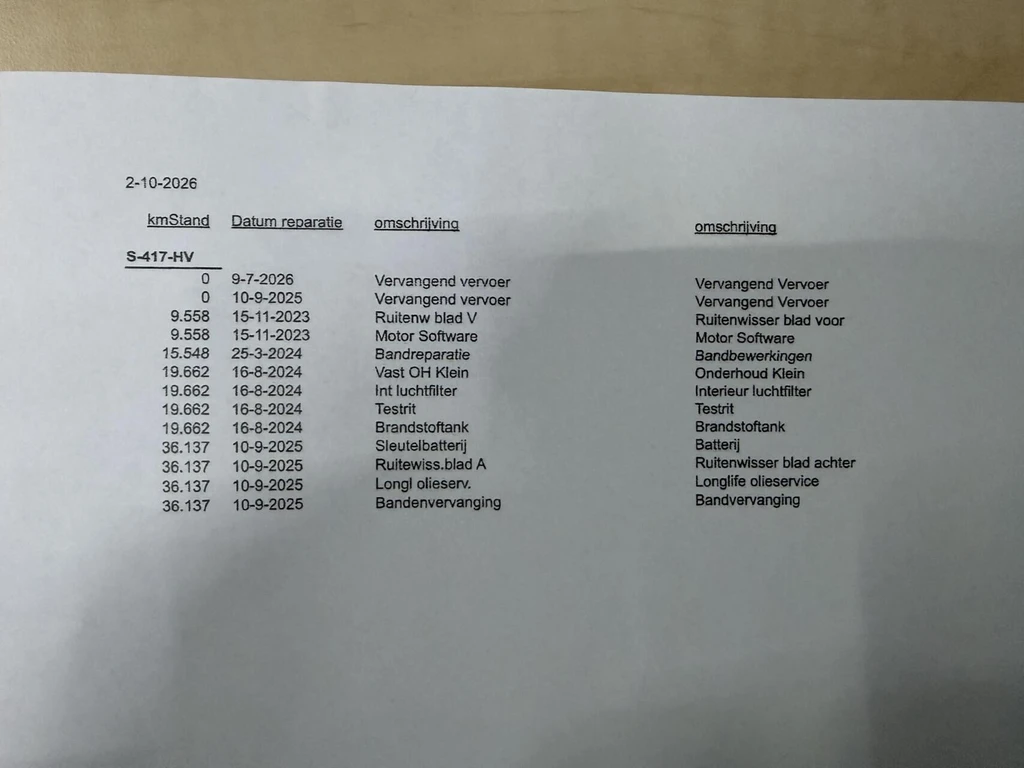 2-10-2026

| kmStand | Datum reparatie | omschrijving | omschrijving |
|---|---|---|---|
| S-417-HV | | | |
| 0 | 9-7-2026 | Vervangend vervoer | Vervangend Vervoer |
| 0 | 10-9-2025 | Vervangend vervoer | Vervangend Vervoer |
| 9.558 | 15-11-2023 | Ruitenw blad V | Ruitenwisser blad voor |
| 9.558 | 15-11-2023 | Motor Software | Motor Software |
| 15.548 | 25-3-2024 | Bandreparatie | Bandbewerkingen |
| 19.662 | 16-8-2024 | Vast OH Klein | Onderhoud Klein |
| 19.662 | 16-8-2024 | Int luchtfilter | Interieur luchtfilter |
| 19.662 | 16-8-2024 | Testrit | Testrit |
| 19.662 | 16-8-2024 | Brandstoftank | Brandstoftank |
| 36.137 | 10-9-2025 | Sleutelbatterij | Batterij |
| 36.137 | 10-9-2025 | Ruitewiss.blad A | Ruitenwisser blad achter |
| 36.137 | 10-9-2025 | Longl olieserv. | Longlife olieservice |
| 36.137 | 10-9-2025 | Bandenvervanging | Bandvervanging |